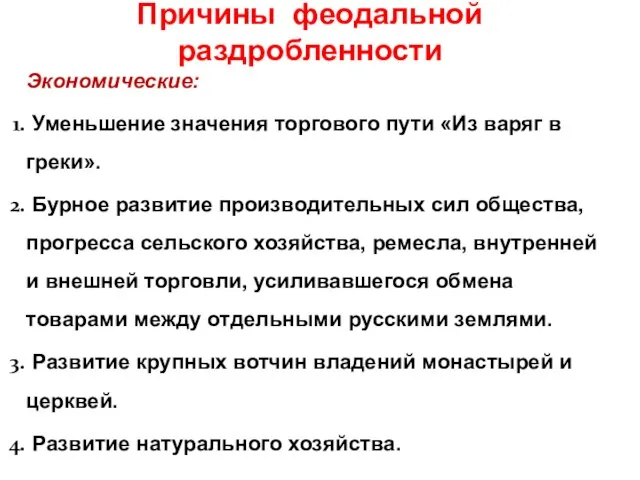 Причины феодальной раздробленности

Экономические:

1. Уменьшение значения торгового пути «Из варяг в греки».

2. Бурное развитие производительных сил общества, прогресса сельского хозяйства, ремесла, внутренней и внешней торговли, усиливавшегося обмена товарами между отдельными русскими землями.

3. Развитие крупных вотчин владений монастырей и церквей.

4. Развитие натурального хозяйства.